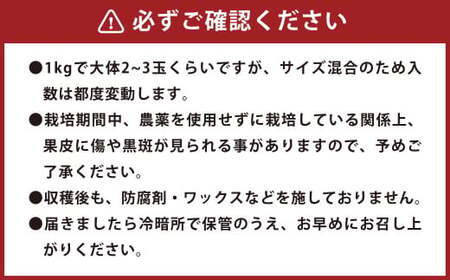 必ずご確認ください

●1kgで大体2~3玉くらいですが、サイズ混合のため入数は都度変動します。

●栽培期間中、農薬を使用せずに栽培している関係上、果皮に傷や黒斑が見られる事がありますので、予めご了承ください。

●収穫後も、防腐剤・ワックスなどを施しておりません。

●届きましたら冷暗所で保管のうえ、お早めにお召し上がりください。